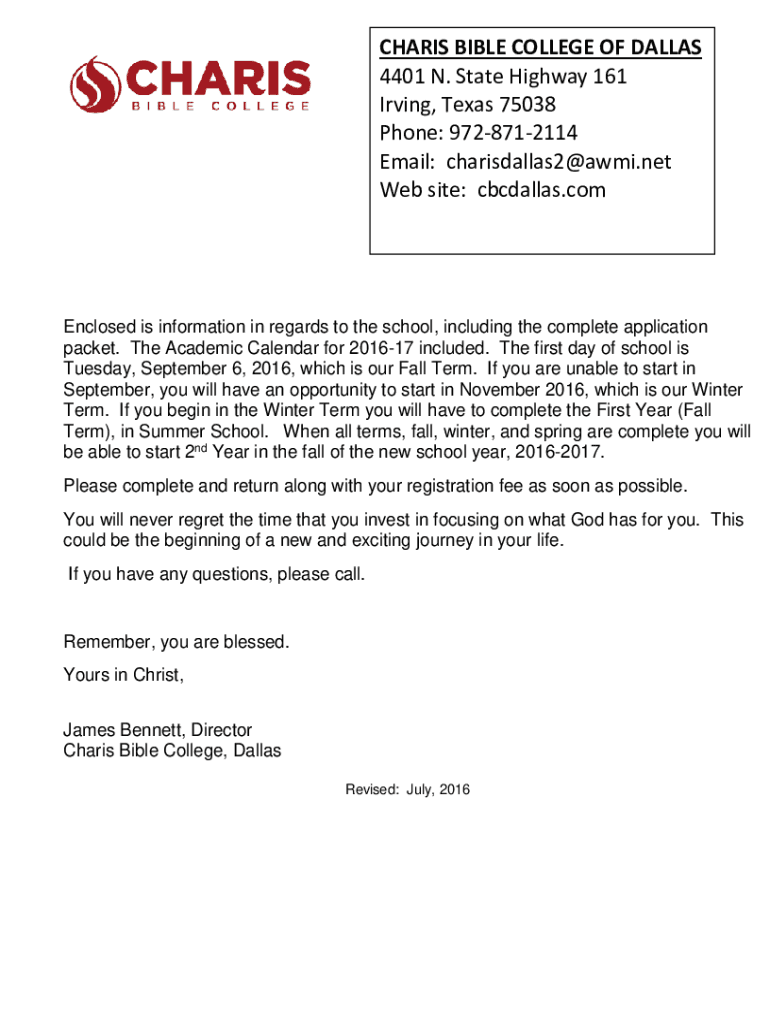 CHARIS
BIBLE COLLEGE

CHARIS BIBLE COLLEGE OF DALLAS
4401 N. State Highway 161
Irving, Texas 75038
Phone: 972-871-2114
Email: charisdallas2@awmi.net
Web site: cbcdallas.com

Enclosed is information in regards to the school, including the complete application packet. The Academic Calendar for 2016-17 included. The first day of school is Tuesday, September 6, 2016, which is our Fall Term. If you are unable to start in September, you will have an opportunity to start in November 2016, which is our Winter Term. If you begin in the Winter Term you will have to complete the First Year (Fall Term), in Summer School. When all terms, fall, winter, and spring are complete you will be able to start 2$^{nd}$ Year in the fall of the new school year, 2016-2017.

Please complete and return along with your registration fee as soon as possible.

You will never regret the time that you invest in focusing on what God has for you. This could be the beginning of a new and exciting journey in your life.

If you have any questions, please call.

Remember, you are blessed.

Yours in Christ,

James Bennett, Director
Charis Bible College, Dallas

Revised: July, 2016